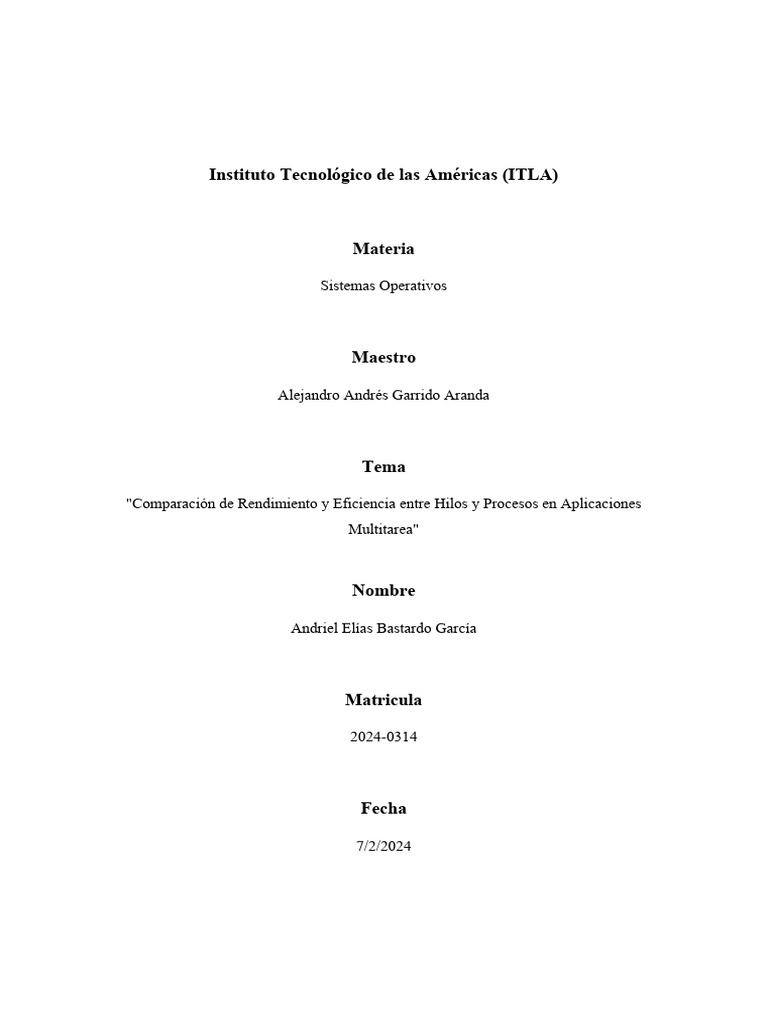 Instituto Tecnológico de las Américas (ITLA)

Materia

Sistemas Operativos

Maestro

Alejandro Andrés Garrido Aranda

Tema

"Comparación de Rendimiento y Eficiencia entre Hilos y Procesos en Aplicaciones Multitarea"

Nombre

Andriel Elías Bastardo García

Matricula

2024-0314

Fecha

7/2/2024